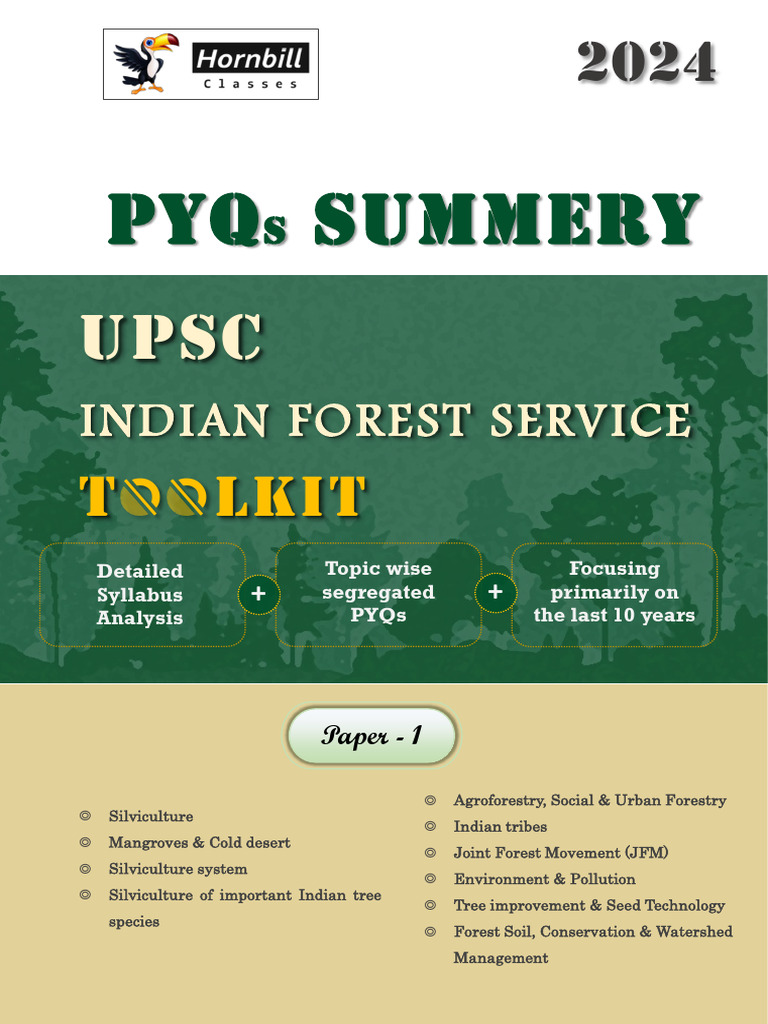 Hornbill Classes

2024

PYQs SUMMERY

UPSC

INDIAN FOREST SERVICE

TOOLKIT

Detailed Syllabus Analysis + Topic wise segregated PYQs + Focusing primarily on the last 10 years

Paper - 1

◎ Silviculture
◎ Mangroves & Cold desert
◎ Silviculture system
◎ Silviculture of important Indian tree species

◎ Agroforestry, Social & Urban Forestry
◎ Indian tribes
◎ Joint Forest Movement (JFM)
◎ Environment & Pollution
◎ Tree improvement & Seed Technology
◎ Forest Soil, Conservation & Watershed Management